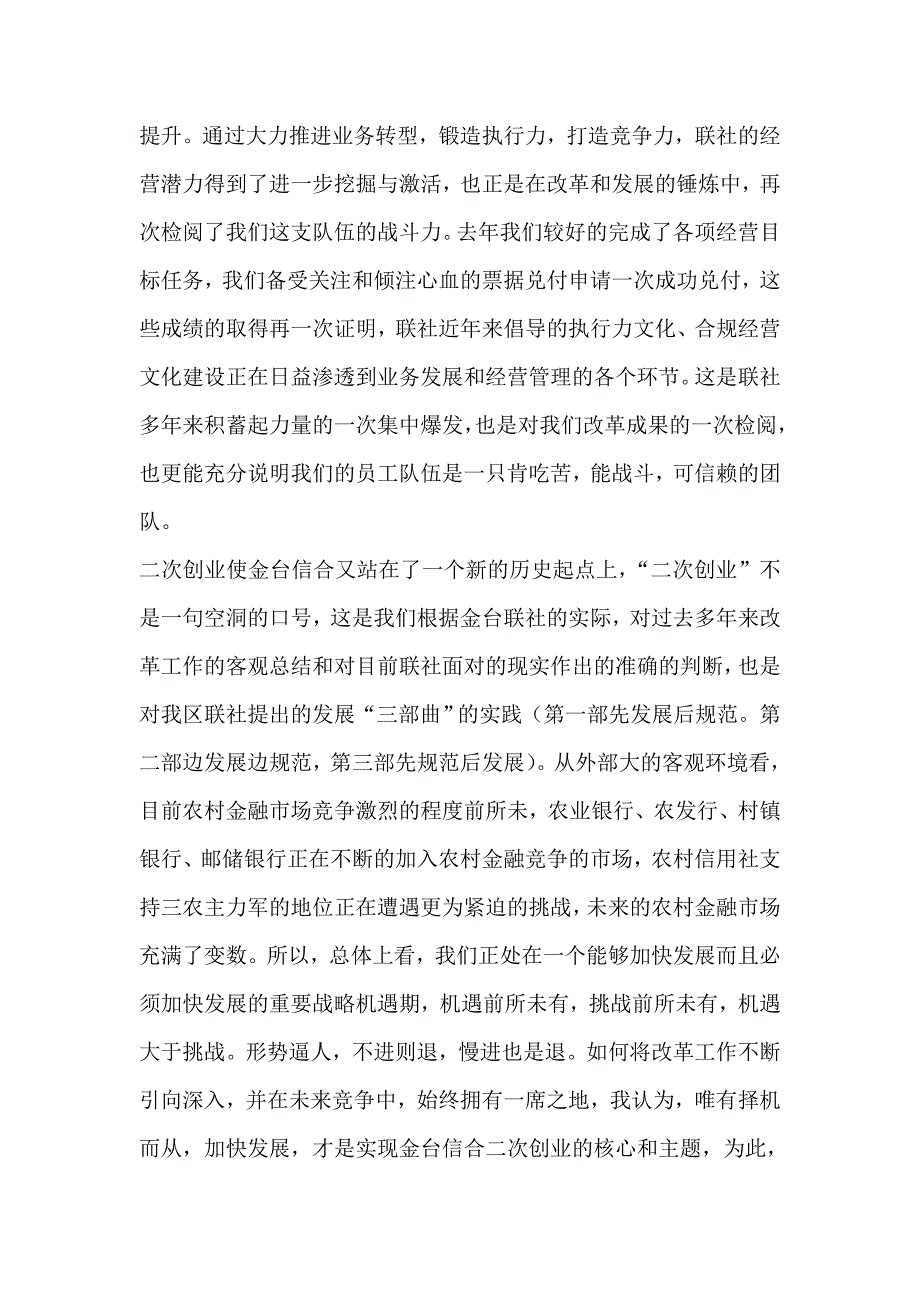 提升。通过大力推进业务转型，锻造执行力，打造竞争力，联社的经营潜力得到了进一步挖掘与激活，也正是在改革和发展的锤炼中，再次检阅了我们这支队伍的战斗力。去年我们较好的完成了各项经营目标任务，我们备受关注和倾注心血的票据兑付申请一次成功兑付，这些成绩的取得再一次证明，联社近年来倡导的执行力文化、合规经营文化建设正在日益渗透到业务发展和经营管理的各个环节。这是联社多年来积蓄起力量的一次集中爆发，也是对我们改革成果的一次检阅，也更能充分说明我们的员工队伍是一只肯吃苦，能战斗，可信赖的团队。

二次创业使金台信合又站在了一个新的历史起点上，“二次创业”不是一句空洞的口号，这是我们根据金台联社的实际，对过去多年来改革工作的客观总结和对目前联社面对的现实作出的准确的判断，也是对我区联社提出的发展“三部曲”的实践（第一部先发展后规范。第二部边发展边规范，第三部先规范后发展）。从外部大的客观环境看，目前农村金融市场竞争激烈的程度前所未，农业银行、农发行、村镇银行、邮储银行正在不断的加入农村金融竞争的市场，农村信用社支持三农主力军的地位正在遭遇更为紧迫的挑战，未来的农村金融市场充满了变数。所以，总体上看，我们正处在一个能够加快发展而且必须加快发展的重要战略机遇期，机遇前所未有，挑战前所未有，机遇大于挑战。形势逼人，不进则退，慢进也是退。如何将改革工作不断引向深入，并在未来竞争中，始终拥有一席之地，我认为，唯有择机而从，加快发展，才是实现金台信合二次创业的核心和主题，为此，